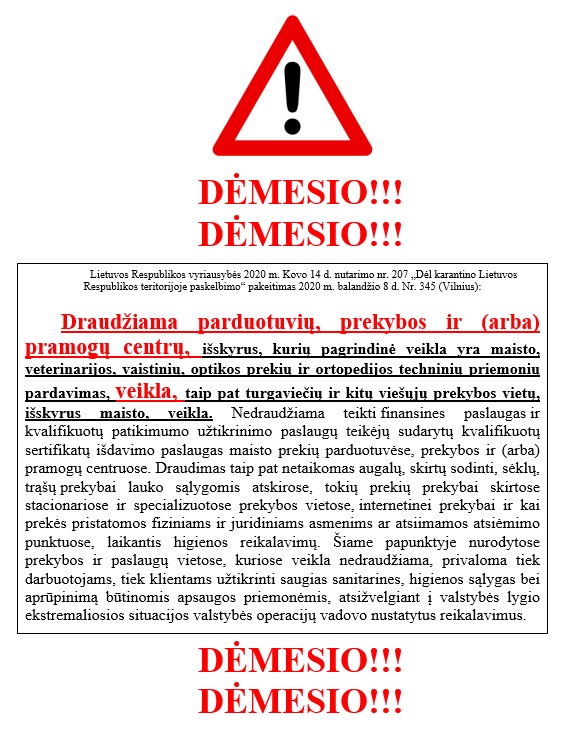 DĖMESIO!!!
DĖMESIO!!!

Lietuvos Respublikos vyriausybės 2020 m. Kovo 14 d. nutarimo nr. 207 „Dėl karantino Lietuvos Respublikos teritorijoje paskelbimo“ pakeitimas 2020 m. balandžio 8 d. Nr. 345 (Vilnius):

Draudžiama parduotuvių, prekybos ir (arba) pramogų centrų, išskyrus, kurių pagrindinė veikla yra maisto, veterinarijos, vaistinių, optikos prekių ir ortopedijos techninių priemonių pardavimas, veikla, taip pat turgaviečių ir kitų viešųjų prekybos vietų, išskyrus maisto, veikla. Nedraudžiama teikti finansines paslaugas ir kvalifikuotų patikimumo užtikrinimo paslaugų teikėjų sudarytų kvalifikuotų sertifikatų išdavimo paslaugas maisto prekių parduotuvėse, prekybos ir (arba) pramogų centruose. Draudimas taip pat netaikomas augalų, skirtų sodinti, sėklų, trąšų prekybai lauko sąlygomis atskirose, tokių prekių prekybai skirtose stacionariose ir specializuotose prekybos vietose, internetinei prekybai ir kai prekės pristatomos fiziniams ir juridiniams asmenims ar atsiimamos atsiėmimo punktuose, laikantis higienos reikalavimų. Šiame papunktyje nurodytose prekybos ir paslaugų vietose, kuriose veikla nedraudžiama, privaloma tiek darbuotojams, tiek klientams užtikrinti saugias sanitarines, higienos sąlygas bei aprūpinimą būtinomis apsaugos priemonėmis, atsižvelgiant į valstybės lygio ekstremaliosios situacijos valstybės operacijų vadovo nustatytus reikalavimus.

DĖMESIO!!!
DĖMESIO!!!